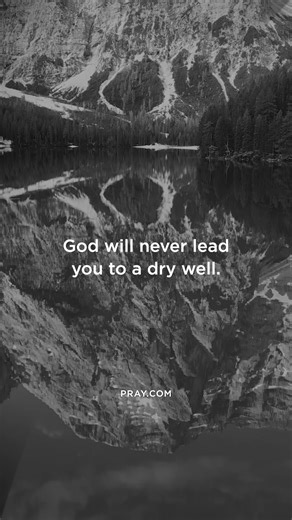 God will never lead you to a dry well.

PRAY.COM